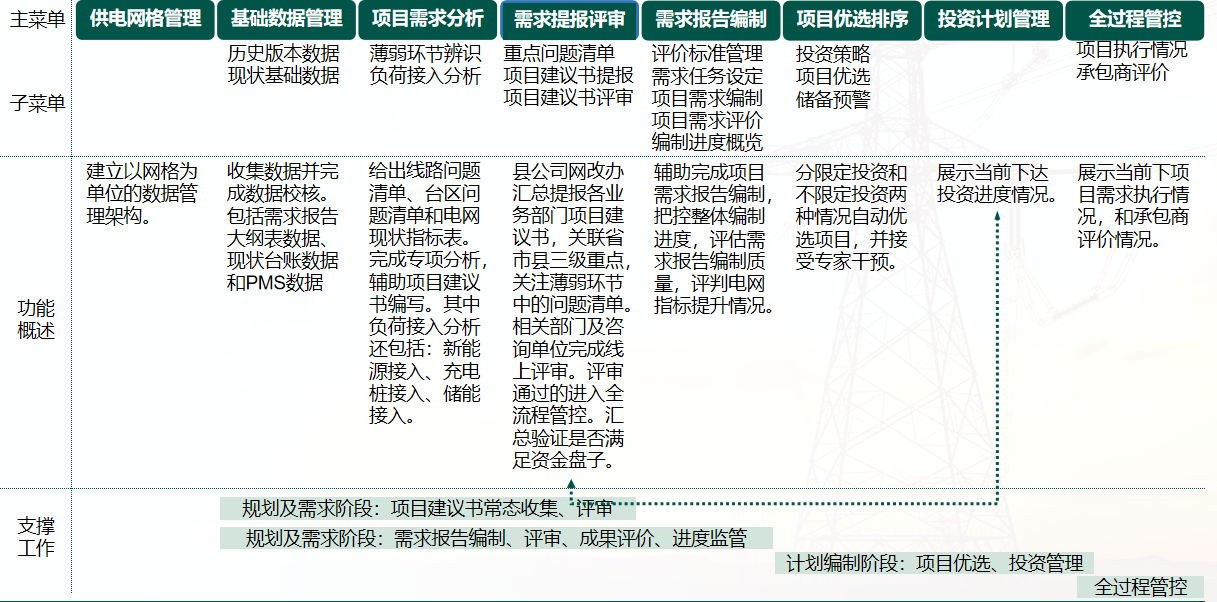 | 主菜单 | 供电网格管理 | 基础数据管理 | 项目需求分析 | 需求提报评审 | 需求报告编制 | 项目优选排序 | 投资计划管理 | 全过程管控 |
|---|---|---|---|---|---|---|---|---|
| 子菜单 | | 历史版本数据 现状基础数据 | 薄弱环节辨识 负荷接入分析 | 重点问题清单 项目建议书提报 项目建议书评审 | 评价标准管理 需求任务设定 项目需求编制 项目需求评价 编制进度概览 | 投资策略 项目优选 储备预警 | | 项目执行情况 承包商评价 |
| 功能概述 | 建立以网格为单位的数据管理架构。 | 收集数据并完成数据校核。包括需求报告大纲表数据、现状台账数据和PMS数据 | 给出线路问题清单、台区问题清单和电网现状指标表。完成专项分析，辅助项目建议书编写。其中负荷接入分析还包括：新能源接入、充电桩接入、储能接入。 | 县公司网改办汇总提报各业务部门项目建议书，关联省市县三级重点，关注薄弱环节中的问题清单。相关部门及咨询单位完成线上评审。评审通过的进入全流程管控。汇总验证是否满足资金盘子。 | 辅助完成项目需求报告编制，把控整体编制进度，评估需求报告编制质量，评判电网指标提升情况。 | 分限定投资和不限定投资两种情况自动优选项目，并接受专家干预。 | 展示当前下达投资进度情况。 | 展示当前下项目需求执行情况，和承包商评价情况。 |

支撑工作

规划及需求阶段：项目建议书常态收集、评审

规划及需求阶段：需求报告编制、评审、成果评价、进度监管

计划编制阶段：项目优选、投资管理

全过程管控